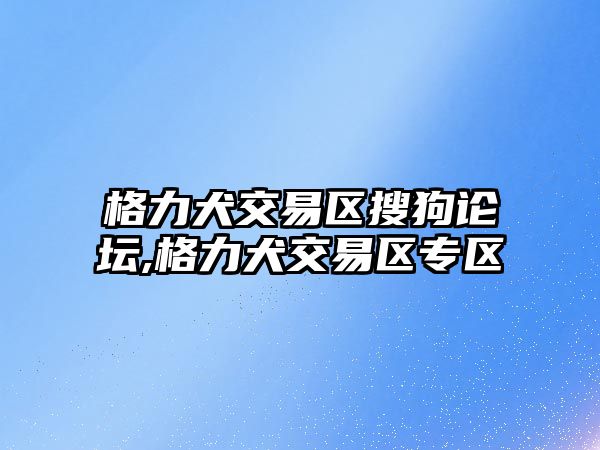 格力犬交易区搜狗论坛,格力犬交易区专区